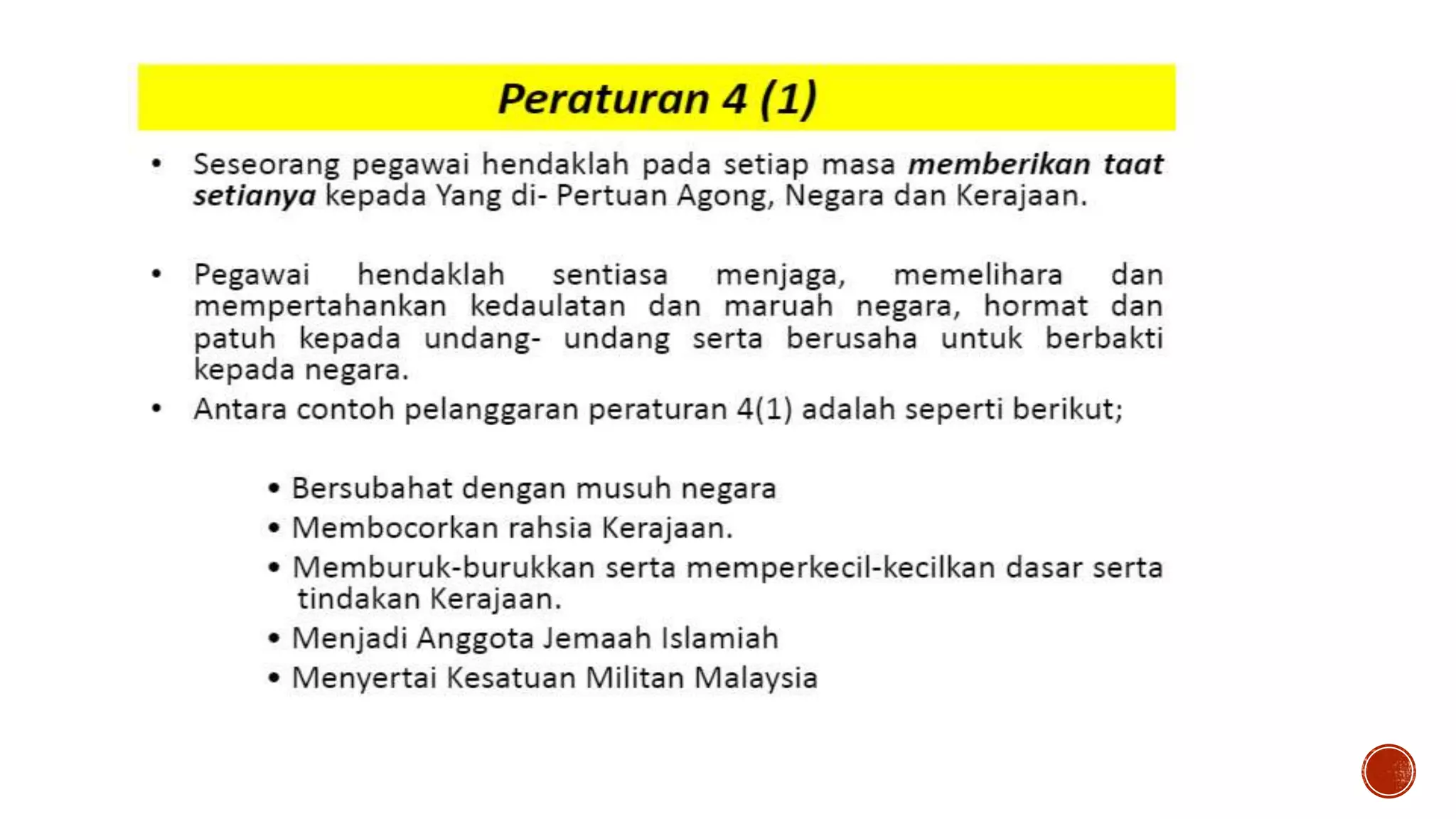 Peraturan 4 (1)

• Seseorang pegawai hendaklah pada setiap masa memberikan taat setianya kepada Yang di- Pertuan Agong, Negara dan Kerajaan.

• Pegawai hendaklah sentiasa menjaga, memelihara dan mempertahankan kedaulatan dan maruah negara, hormat dan patuh kepada undang- undang serta berusaha untuk berbakti kepada negara.

• Antara contoh pelanggaran peraturan 4(1) adalah seperti berikut;

• Bersubahat dengan musuh negara
• Membocorkan rahsia Kerajaan.
• Memburuk-burukkan serta memperkecil-kecilkan dasar serta tindakan Kerajaan.
• Menjadi Anggota Jemaah Islamiah
• Menyertai Kesatuan Militan Malaysia